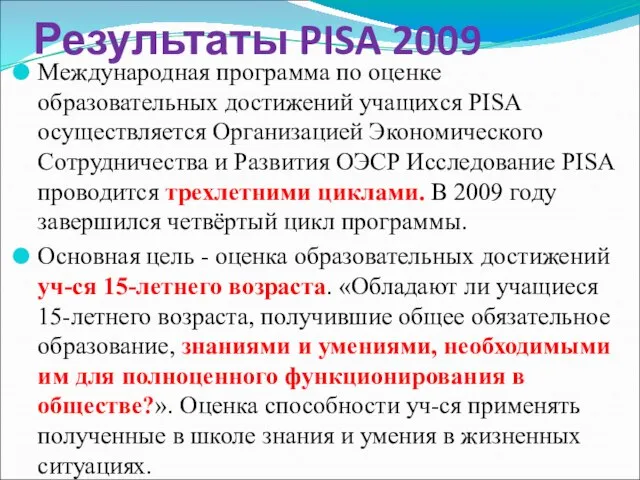 Результаты PISA 2009

Международная программа по оценке образовательных достижений учащихся PISA осуществляется Организацией Экономического Сотрудничества и Развития ОЭСР Исследование PISA проводится трехлетними циклами. В 2009 году завершился четвёртый цикл программы.

Основная цель - оценка образовательных достижений уч-ся 15-летнего возраста. «Обладают ли учащиеся 15-летнего возраста, получившие общее обязательное образование, знаниями и умениями, необходимыми им для полноценного функционирования в обществе?». Оценка способности уч-ся применять полученные в школе знания и умения в жизненных ситуациях.